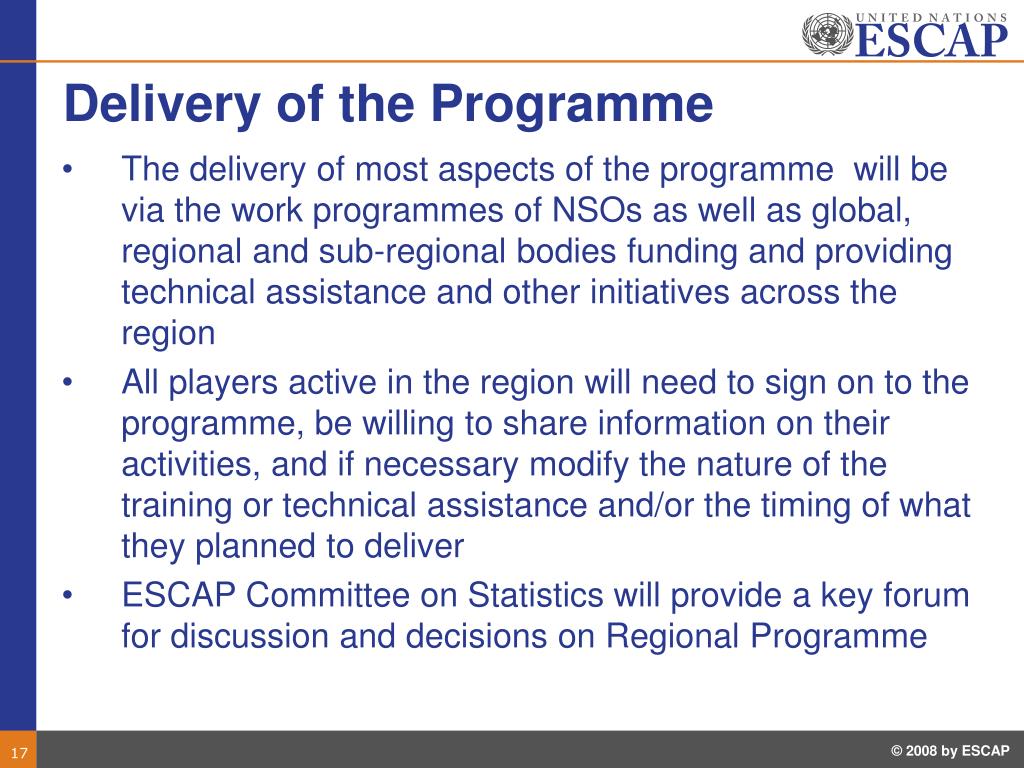 UNITED NATIONS
ESCAP

Delivery of the Programme

• The delivery of most aspects of the programme will be via the work programmes of NSOs as well as global, regional and sub-regional bodies funding and providing technical assistance and other initiatives across the region
• All players active in the region will need to sign on to the programme, be willing to share information on their activities, and if necessary modify the nature of the training or technical assistance and/or the timing of what they planned to deliver
• ESCAP Committee on Statistics will provide a key forum for discussion and decisions on Regional Programme

17

© 2008 by ESCAP